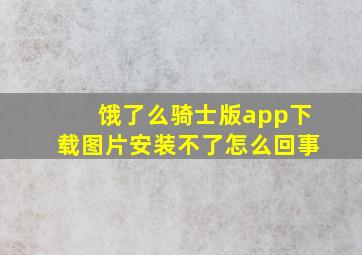 饿了么骑士版app下载图片安装不了怎么回事